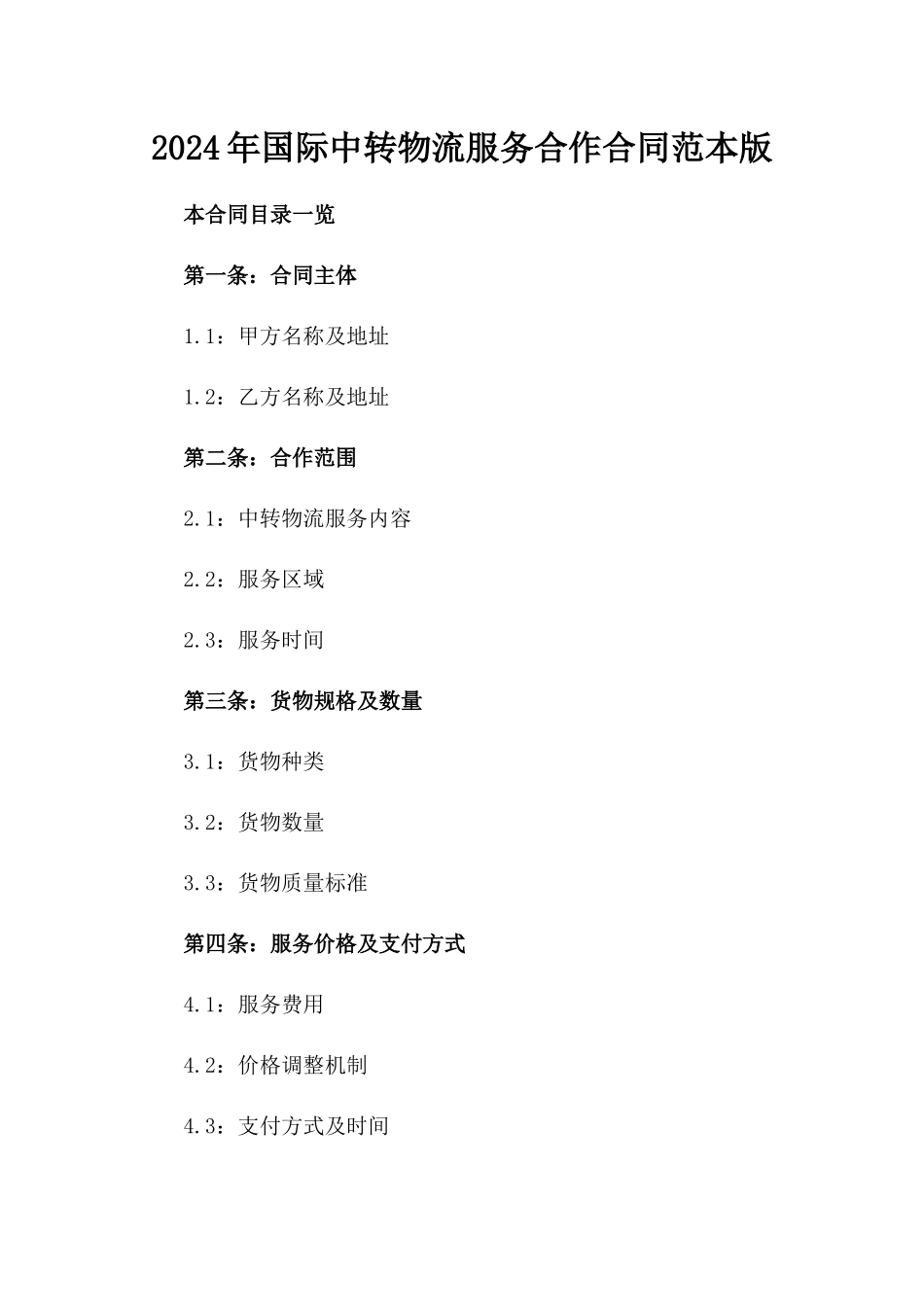 2024年国际中转物流服务合作合同范本版

本合同目录一览

第一条：合同主体

1.1：甲方名称及地址

1.2：乙方名称及地址

第二条：合作范围

2.1：中转物流服务内容

2.2：服务区域

2.3：服务时间

第三条：货物规格及数量

3.1：货物种类

3.2：货物数量

3.3：货物质量标准

第四条：服务价格及支付方式

4.1：服务费用

4.2：价格调整机制

4.3：支付方式及时间